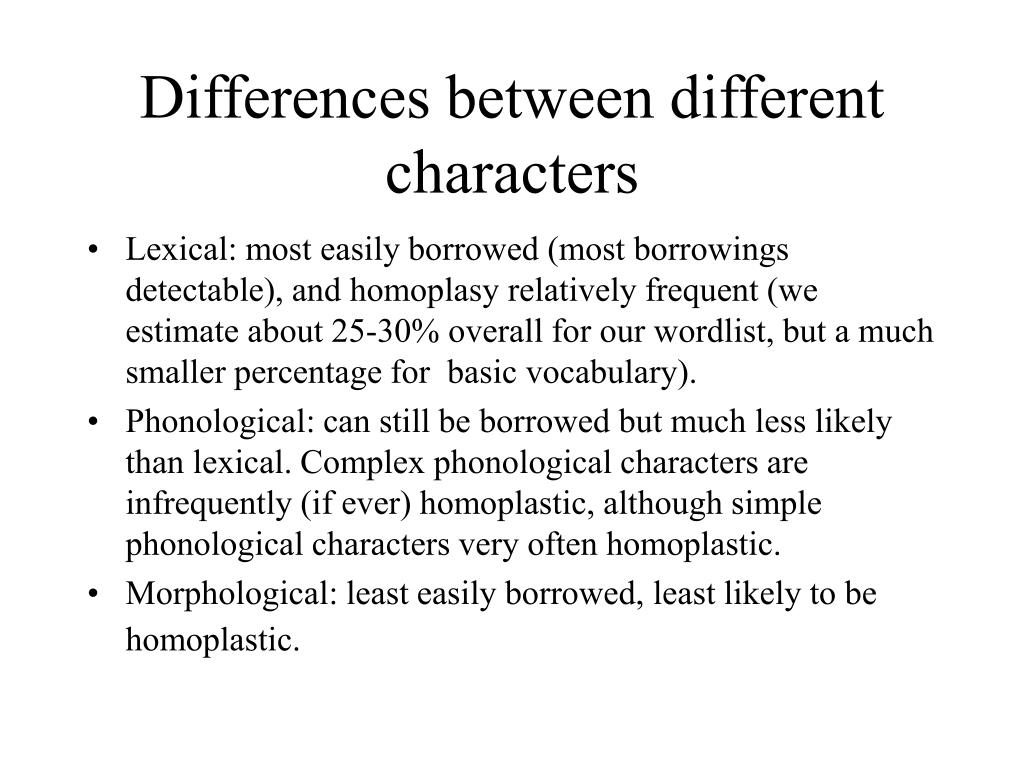 Differences between different characters

• Lexical: most easily borrowed (most borrowings detectable), and homoplasy relatively frequent (we estimate about 25-30% overall for our wordlist, but a much smaller percentage for basic vocabulary).

• Phonological: can still be borrowed but much less likely than lexical. Complex phonological characters are infrequently (if ever) homoplastic, although simple phonological characters very often homoplastic.

• Morphological: least easily borrowed, least likely to be homoplastic.